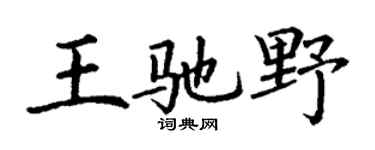 王驰野

词典网